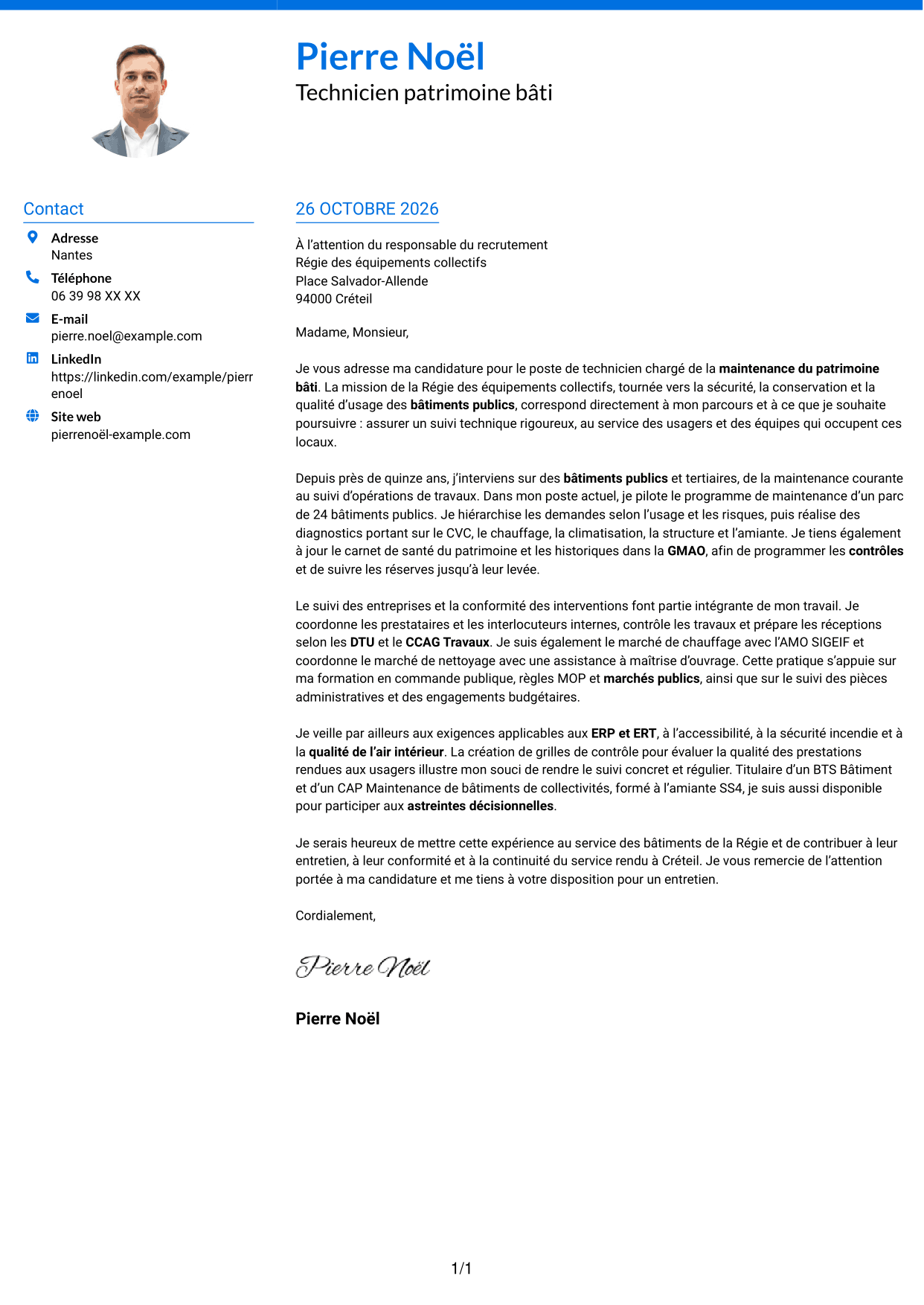 Pierre Noël
Technicien patrimoine bâti

Contact

Adresse
Nantes

Téléphone
06 39 98 XX XX

E-mail
pierre.noel@example.com

LinkedIn
https://linkedin.com/example/pierrenoel

Site web
pierrenoël-example.com

26 OCTOBRE 2026

À l'attention du responsable du recrutement
Régie des équipements collectifs
Place Salvador-Allende
94000 Créteil

Madame, Monsieur,

Je vous adresse ma candidature pour le poste de technicien chargé de la maintenance du patrimoine bâti. La mission de la Régie des équipements collectifs, tournée vers la sécurité, la conservation et la qualité d'usage des bâtiments publics, correspond directement à mon parcours et à ce que je souhaite poursuivre : assurer un suivi technique rigoureux, au service des usagers et des équipes qui occupent ces locaux.

Depuis près de quinze ans, j'interviens sur des bâtiments publics et tertiaires, de la maintenance courante au suivi d'opérations de travaux. Dans mon poste actuel, je pilote le programme de maintenance d'un parc de 24 bâtiments publics. Je hiérarchise les demandes selon l'usage et les risques, puis réalise des diagnostics portant sur le CVC, le chauffage, la climatisation, la structure et l'amiante. Je tiens également à jour le carnet de santé du patrimoine et les historiques dans la GMAO, afin de programmer les contrôles et de suivre les réserves jusqu'à leur levée.

Le suivi des entreprises et la conformité des interventions font partie intégrante de mon travail. Je coordonne les prestataires et les interlocuteurs internes, contrôle les travaux et prépare les réceptions selon les DTU et le CCAG Travaux. Je suis également le marché de chauffage avec l'AMO SIGEIF et coordonne le marché de nettoyage avec une assistance à maîtrise d'ouvrage. Cette pratique s'appuie sur ma formation en commande publique, règles MOP et marchés publics, ainsi que sur le suivi des pièces administratives et des engagements budgétaires.

Je veille par ailleurs aux exigences applicables aux ERP et ERT, à l'accessibilité, à la sécurité incendie et à la qualité de l'air intérieur. La création de grilles de contrôle pour évaluer la qualité des prestations rendues aux usagers illustre mon souci de rendre le suivi concret et régulier. Titulaire d'un BTS Bâtiment et d'un CAP Maintenance de bâtiments de collectivités, formé à l'amiante SS4, je suis aussi disponible pour participer aux astreintes décisionnelles.

Je serais heureux de mettre cette expérience au service des bâtiments de la Régie et de contribuer à leur entretien, à leur conformité et à la continuité du service rendu à Créteil. Je vous remercie de l'attention portée à ma candidature et me tiens à votre disposition pour un entretien.

Cordialement,

Pierre Noël

Pierre Noël

1/1